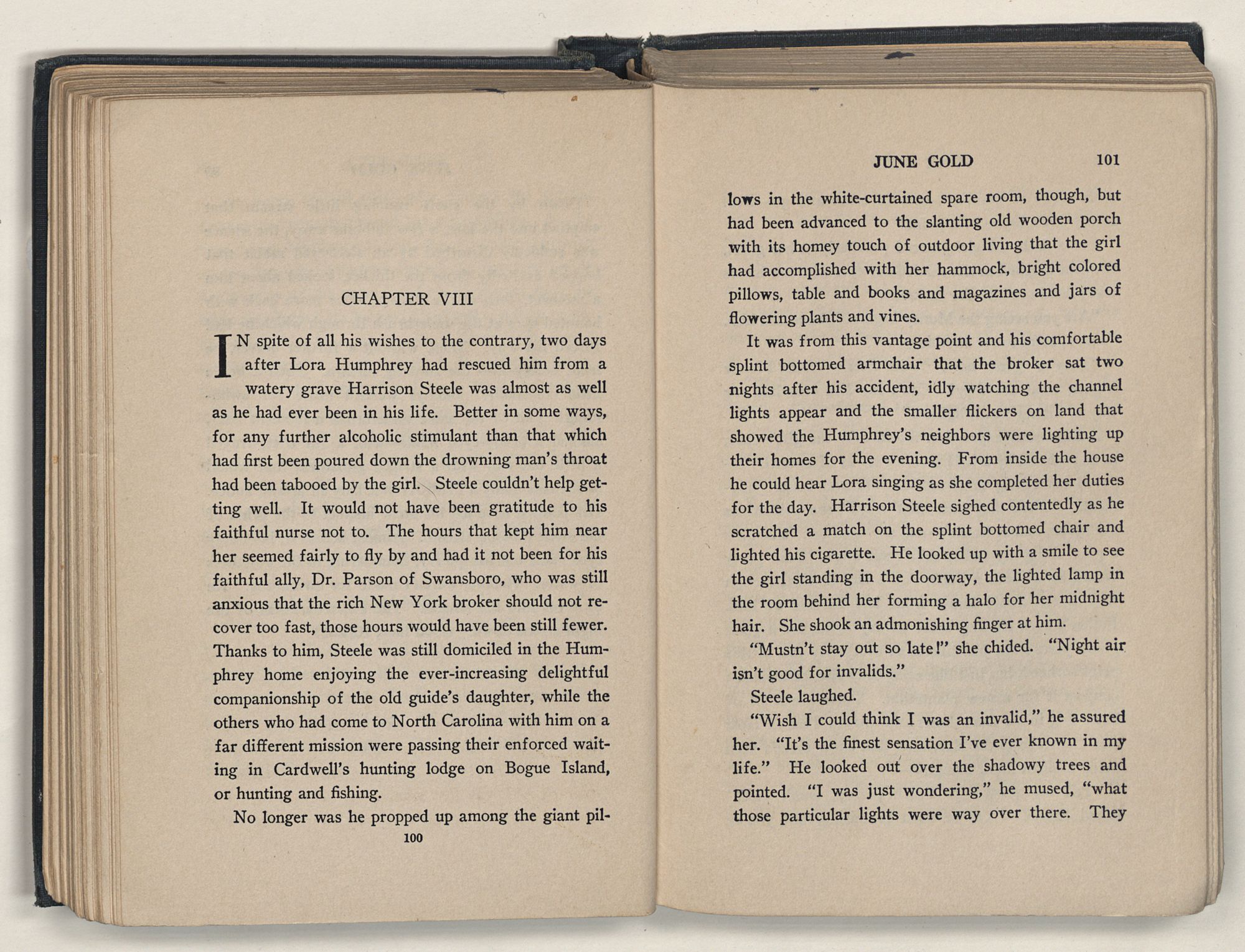 CHAPTER VIII

IN spite of all his wishes to the contrary, two days after Lora Humphrey had rescued him from a watery grave Harrison Steele was almost as well as he had ever been in his life. Better in some ways, for any further alcoholic stimulant than that which had first been poured down the drowning man's throat had been tabooed by the girl. Steele couldn't help getting well. It would not have been gratitude to his faithful nurse not to. The hours that kept him near her seemed fairly to fly by and had it not been for his faithful ally, Dr. Parson of Swansboro, who was still anxious that the rich New York broker should not recover too fast, those hours would have been still fewer. Thanks to him, Steele was still domiciled in the Humphrey home enjoying the ever-increasing delightful companionship of the old guide's daughter, while the others who had come to North Carolina with him on a far different mission were passing their enforced waiting in Cardwell's hunting lodge on Bogue Island, or hunting and fishing.

No longer was he propped up among the giant pil-

100

JUNE GOLD 101

lows in the white-curtained spare room, though, but had been advanced to the slanting old wooden porch with its homey touch of outdoor living that the girl had accomplished with her hammock, bright colored pillows, table and books and magazines and jars of flowering plants and vines.

It was from this vantage point and his comfortable splint bottomed armchair that the broker sat two nights after his accident, idly watching the channel lights appear and the smaller flickers on land that showed the Humphrey's neighbors were lighting up their homes for the evening. From inside the house he could hear Lora singing as she completed her duties for the day. Harrison Steele sighed contentedly as he scratched a match on the splint bottomed chair and lighted his cigarette. He looked up with a smile to see the girl standing in the doorway, the lighted lamp in the room behind her forming a halo for her midnight hair. She shook an admonishing finger at him.

"Mustn't stay out so late!" she chided. "Night air isn't good for invalids."

Steele laughed.

"Wish I could think I was an invalid," he assured her. "It's the finest sensation I've ever known in my life." He looked out over the shadowy trees and pointed. "I was just wondering," he mused, "what those particular lights were way over there. They